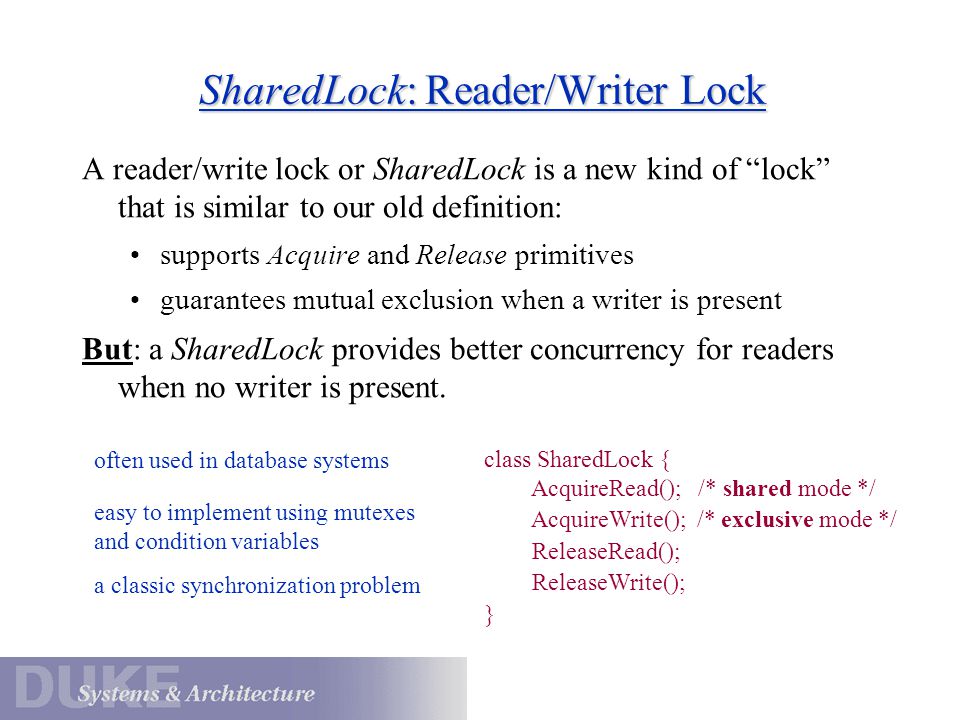 SharedLock: Reader/Writer Lock

A reader/write lock or SharedLock is a new kind of “lock” that is similar to our old definition:

• supports Acquire and Release primitives

• guarantees mutual exclusion when a writer is present

But: a SharedLock provides better concurrency for readers when no writer is present.

often used in database systems

easy to implement using mutexes and condition variables

a classic synchronization problem

class SharedLock {
AcquireRead(); /* shared mode */
AcquireWrite(); /* exclusive mode */
ReleaseRead();
ReleaseWrite();
}

DUKE

Systems & Architecture